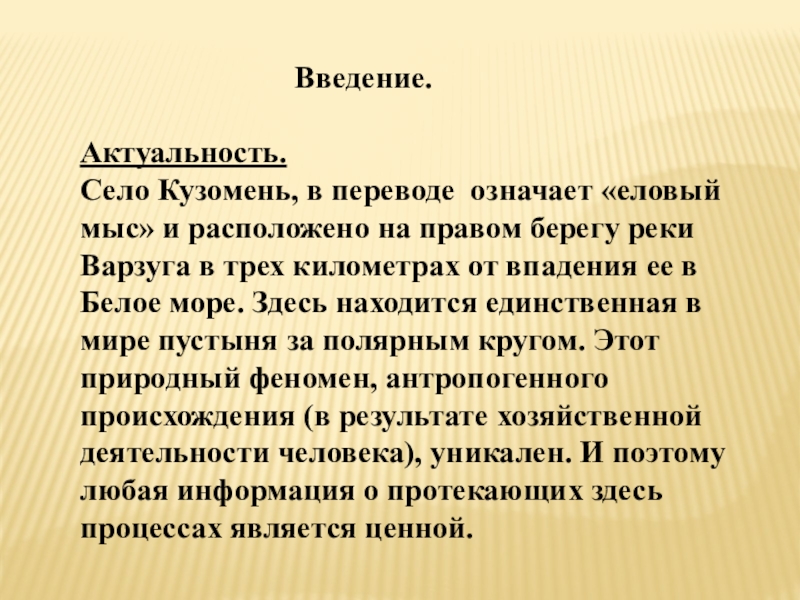 Введение.

Актуальность.
Село Кузомень, в переводе означает «еловый мыс» и расположено на правом берегу реки Варзуга в трех километрах от впадения ее в Белое море. Здесь находится единственная в мире пустыня за полярным кругом. Этот природный феномен, антропогенного происхождения (в результате хозяйственной деятельности человека), уникален. И поэтому любая информация о протекающих здесь процессах является ценной.